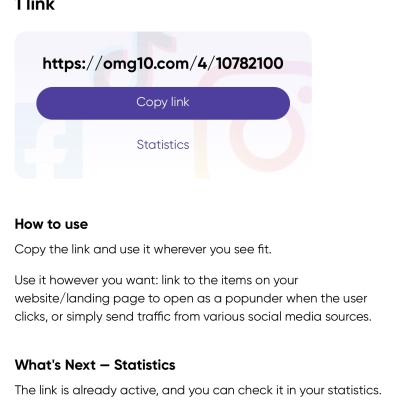 1 link

https://omg10.com/4/10782100

Copy link

Statistics

How to use

Copy the link and use it wherever you see fit.

Use it however you want: link to the items on your website/landing page to open as a popunder when the user clicks, or simply send traffic from various social media sources.

What's Next — Statistics

The link is already active, and you can check it in your statistics.